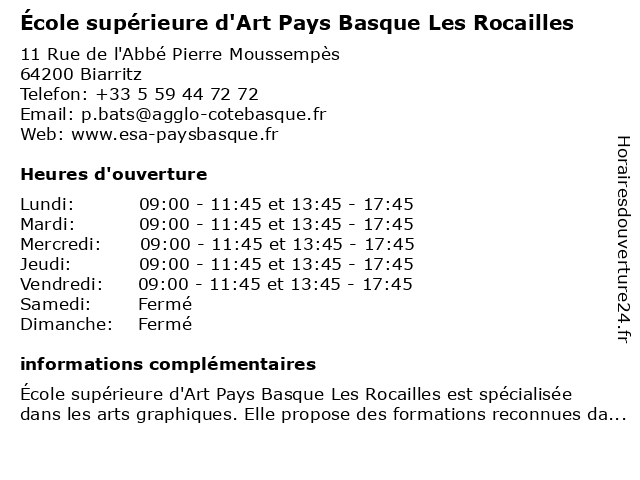 École supérieure d'Art Pays Basque Les Rocailles

11 Rue de l'Abbé Pierre Moussempès
64200 Biarritz
Telefon: +33 5 59 44 72 72
Email: p.bats@agglo-cotebasque.fr
Web: www.esa-paysbasque.fr

Heures d'ouverture

| | |
|---|---|
| Lundi: | 09:00 - 11:45 et 13:45 - 17:45 |
| Mardi: | 09:00 - 11:45 et 13:45 - 17:45 |
| Mercredi: | 09:00 - 11:45 et 13:45 - 17:45 |
| Jeudi: | 09:00 - 11:45 et 13:45 - 17:45 |
| Vendredi: | 09:00 - 11:45 et 13:45 - 17:45 |
| Samedi: | Fermé |
| Dimanche: | Fermé |

informations complémentaires

École supérieure d'Art Pays Basque Les Rocailles est spécialisée dans les arts graphiques. Elle propose des formations reconnues da...

Horairesdouverture24.fr